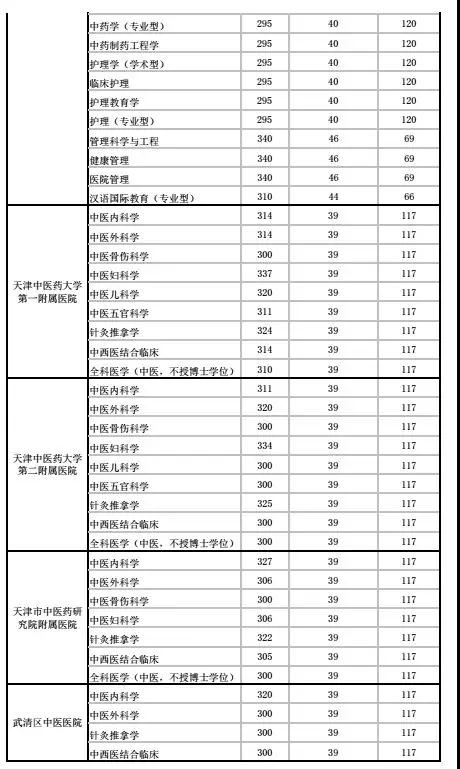 |  |  |  |  |  |
|---|---|---|---|---|
|  | 中药学（专业型） | 295 | 40 | 120 |
|  | 中药制药工程学 | 295 | 40 | 120 |
|  | 护理学（学术型） | 295 | 40 | 120 |
|  | 临床护理 | 295 | 40 | 120 |
|  | 护理教育学 | 295 | 40 | 120 |
|  | 护理（专业型） | 295 | 40 | 120 |
|  | 管理科学与工程 | 340 | 46 | 69 |
|  | 健康管理 | 340 | 46 | 69 |
|  | 医院管理 | 340 | 46 | 69 |
|  | 汉语国际教育（专业型） | 310 | 44 | 66 |
| 天津中医药大学第一附属医院 | 中医内科学 | 314 | 39 | 117 |
|  | 中医外科学 | 314 | 39 | 117 |
|  | 中医骨伤科学 | 300 | 39 | 117 |
|  | 中医妇科学 | 337 | 39 | 117 |
|  | 中医儿科学 | 320 | 39 | 117 |
|  | 中医五官科学 | 311 | 39 | 117 |
|  | 针灸推拿学 | 324 | 39 | 117 |
|  | 中西医结合临床 | 314 | 39 | 117 |
|  | 全科医学（中医，不授博士学位） | 310 | 39 | 117 |
| 天津中医药大学第二附属医院 | 中医内科学 | 311 | 39 | 117 |
|  | 中医外科学 | 320 | 39 | 117 |
|  | 中医骨伤科学 | 300 | 39 | 117 |
|  | 中医妇科学 | 334 | 39 | 117 |
|  | 中医儿科学 | 300 | 39 | 117 |
|  | 中医五官科学 | 300 | 39 | 117 |
|  | 针灸推拿学 | 325 | 39 | 117 |
|  | 中西医结合临床 | 300 | 39 | 117 |
|  | 全科医学（中医，不授博士学位） | 300 | 39 | 117 |
| 天津市中医药研究院附属医院 | 中医内科学 | 327 | 39 | 117 |
|  | 中医外科学 | 306 | 39 | 117 |
|  | 中医骨伤科学 | 300 | 39 | 117 |
|  | 中医妇科学 | 306 | 39 | 117 |
|  | 针灸推拿学 | 322 | 39 | 117 |
|  | 中西医结合临床 | 305 | 39 | 117 |
|  | 全科医学（中医，不授博士学位） | 300 | 39 | 117 |
| 武清区中医医院 | 中医内科学 | 320 | 39 | 117 |
|  | 中医外科学 | 300 | 39 | 117 |
|  | 针灸推拿学 | 300 | 39 | 117 |
|  | 中西医结合临床 | 300 | 39 | 117 |